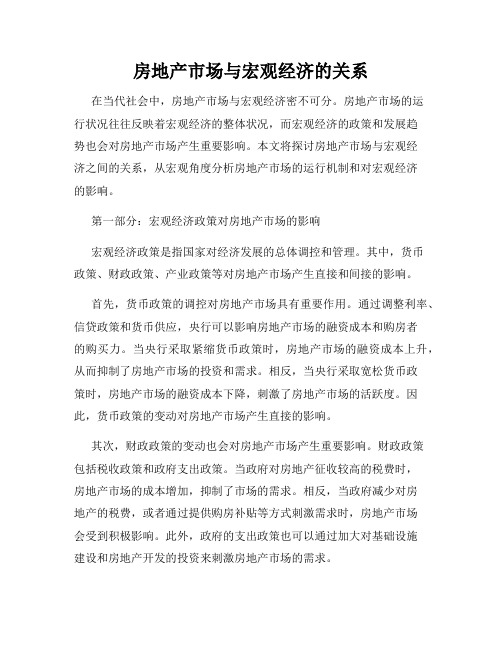 房地产市场与宏观经济的关系

在当代社会中，房地产市场与宏观经济密不可分。房地产市场的运行状况往往反映着宏观经济的整体状况，而宏观经济的政策和发展趋势也会对房地产市场产生重要影响。本文将探讨房地产市场与宏观经济之间的关系，从宏观角度分析房地产市场的运行机制和对宏观经济的影响。

第一部分：宏观经济政策对房地产市场的影响

宏观经济政策是指国家对经济发展的总体调控和管理。其中，货币政策、财政政策、产业政策等对房地产市场产生直接和间接的影响。

首先，货币政策的调控对房地产市场具有重要作用。通过调整利率、信贷政策和货币供应，央行可以影响房地产市场的融资成本和购房者的购买力。当央行采取紧缩货币政策时，房地产市场的融资成本上升，从而抑制了房地产市场的投资和需求。相反，当央行采取宽松货币政策时，房地产市场的融资成本下降，刺激了房地产市场的活跃度。因此，货币政策的变动对房地产市场产生直接的影响。

其次，财政政策的变动也会对房地产市场产生重要影响。财政政策包括税收政策和政府支出政策。当政府对房地产征收较高的税费时，房地产市场的成本增加，抑制了市场的需求。相反，当政府减少对房地产的税费，或者通过提供购房补贴等方式刺激需求时，房地产市场会受到积极影响。此外，政府的支出政策也可以通过加大对基础设施建设和房地产开发的投资来刺激房地产市场的需求。